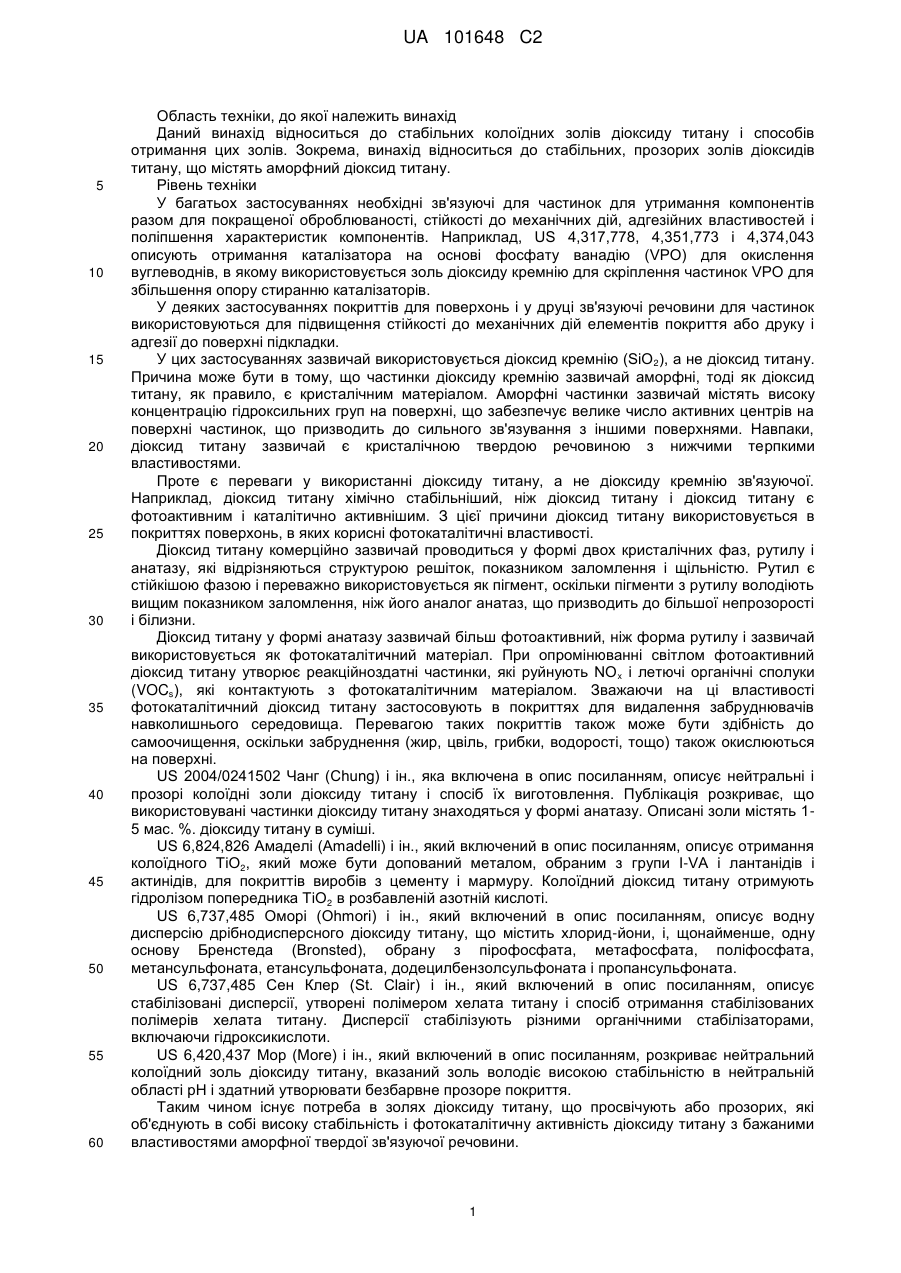 UA 101648 C2

Область техніки, до якої належить винахід

Даний винахід відноситься до стабільних колоїдних золів діоксиду титану і способів отримання цих золів. Зокрема, винахід відноситься до стабільних, прозорих золів діоксидів титану, що містять аморфний діоксид титану.

5 Рівень техніки

У багатьох застосуваннях необхідні зв'язуючі для частинок для утримання компонентів разом для покращеної оброблюваності, стійкості до механічних дій, адгезійних властивостей і поліпшення характеристик компонентів. Наприклад, US 4,317,778, 4,351,773 і 4,374,043 описують отримання каталізатора на основі фосфату ванадію (VPO) для окислення

10 вуглеводнів, в якому використовується золь діоксиду кремнію для скріплення частинок VPO для збільшення опору стиранню каталізаторів.

У деяких застосуваннях покриттів для поверхонь і у друці зв'язуючі речовини для частинок використовуються для підвищення стійкості до механічних дій елементів покриття або друку і адгезії до поверхні підкладки.

15 У цих застосуваннях зазвичай використовується діоксид кремнію ($SiO_2$), а не діоксид титану. Причина може бути в тому, що частинки діоксиду кремнію зазвичай аморфні, тоді як діоксид титану, як правило, є кристалічним матеріалом. Аморфні частинки зазвичай містять високу концентрацію гідроксильних груп на поверхні, що забезпечує велике число активних центрів на поверхні частинок, що призводить до сильного зв'язування з іншими поверхнями. Навпаки,

20 діоксид титану зазвичай є кристалічною твердою речовиною з нижчими терпкими властивостями.

Проте є переваги у використанні діоксиду титану, а не діоксиду кремнію зв'язуючої. Наприклад, діоксид титану хімічно стабільніший, ніж діоксид титану і діоксид титану є фотоактивним і каталітично активнішим. З цієї причини діоксид титану використовується в

25 покриттях поверхонь, в яких корисні фотокаталітичні властивості.

Діоксид титану комерційно зазвичай проводиться у формі двох кристалічних фаз, рутилу і анатазу, які відрізняються структурою решіток, показником заломлення і щільністю. Рутил є стійкішою фазою і переважно використовується як пігмент, оскільки пігменти з рутилу володіють вищим показником заломлення, ніж його аналог анатаз, що призводить до більшої непрозорості

30 і білизни.

Діоксид титану у формі анатазу зазвичай більш фотоактивний, ніж форма рутилу і зазвичай використовується як фотокаталітичний матеріал. При опромінюванні світлом фотоактивний діоксид титану утворює реакційноздатні частинки, які руйнують $NO_x$ і летючі органічні сполуки ($VOC_s$), які контактують з фотокаталітичним матеріалом. Зважаючи на ці властивості

35 фотокаталітичний діоксид титану застосовують в покриттях для видалення забруднювачів навколишнього середовища. Перевагою таких покриттів також може бути здібність до самоочищення, оскільки забруднення (жир, цвіль, грибки, водорості, тощо) також окислюються на поверхні.

US 2004/0241502 Чанг (Chung) і ін., яка включена в опис посиланням, описує нейтральні і

40 прозорі колоїдні золи діоксиду титану і спосіб їх виготовлення. Публікація розкриває, що використовувані частинки діоксиду титану знаходяться у формі анатазу. Описані золи містять 1-5 мас. %. діоксиду титану в суміші.

US 6,824,826 Амаделі (Amadelli) і ін., який включений в опис посиланням, описує отримання колоїдного $TiO_2$, який може бути допований металом, обраним з групи I-VA і лантанідів і

45 актинідів, для покриттів виробів з цементу і мармуру. Колоїдний діоксид титану отримують гідролізом попередника $TiO_2$ в розбавленій азотній кислоті.

US 6,737,485 Оморі (Ohmori) і ін., який включений в опис посиланням, описує водну дисперсію дрібнодисперсного діоксиду титану, що містить хлорид-йони, і, щонайменше, одну основу Бренстеда (Bronsted), обрану з пірофосфата, метафосфата, поліфосфата,

50 метансульфоната, етансульфоната, додецилбензолсульфоната і пропансульфоната.

US 6,737,485 Сен Клер (St. Clair) і ін., який включений в опис посиланням, описує стабілізовані дисперсії, утворені полімером хелата титану і спосіб отримання стабілізованих полімерів хелата титану. Дисперсії стабілізують різними органічними стабілізаторами, включаючи гідроксикислоти.

55 US 6,420,437 Мор (More) і ін., який включений в опис посиланням, розкриває нейтральний колоїдний золь діоксиду титану, вказаний золь володіє високою стабільністю в нейтральній області pH і здатний утворювати безбарвне прозоре покриття.

Таким чином існує потреба в золях діоксиду титану, що просвічують або прозорих, які об'єднують в собі високу стабільність і фотокаталітичну активність діоксиду титану з бажаними

60 властивостями аморфної твердої зв'язуючої речовини.

1